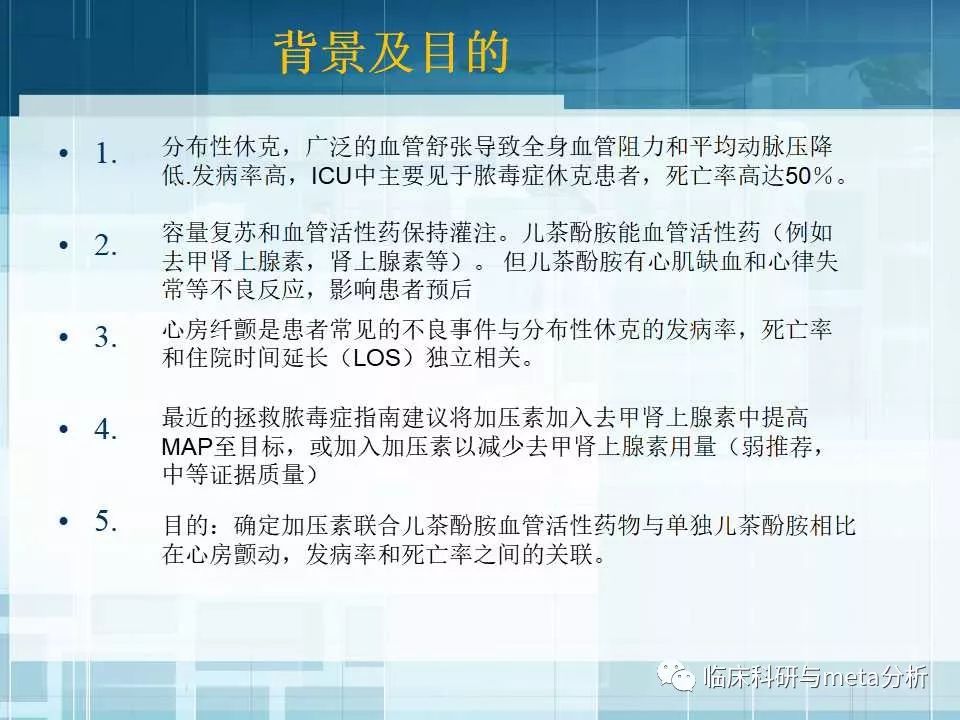 背景及目的

• 1. 分布性休克，广泛的血管舒张导致全身血管阻力和平均动脉压降低.发病率高，ICU中主要见于脓毒症休克患者，死亡率高达50％。

• 2. 容量复苏和血管活性药保持灌注。儿茶酚胺能血管活性药（例如去甲肾上腺素，肾上腺素等）。 但儿茶酚胺有心肌缺血和心律失常等不良反应，影响患者预后

• 3. 心房纤颤是患者常见的不良事件与分布性休克的发病率，死亡率和住院时间延长（LOS）独立相关。

• 4. 最近的拯救脓毒症指南建议将加压素加入去甲肾上腺素中提高MAP至目标，或加入加压素以减少去甲肾上腺素用量（弱推荐，中等证据质量）

• 5. 目的：确定加压素联合儿茶酚胺血管活性药物与单独儿茶酚胺相比在心房颤动，发病率和死亡率之间的关联。

临床科研与meta分析